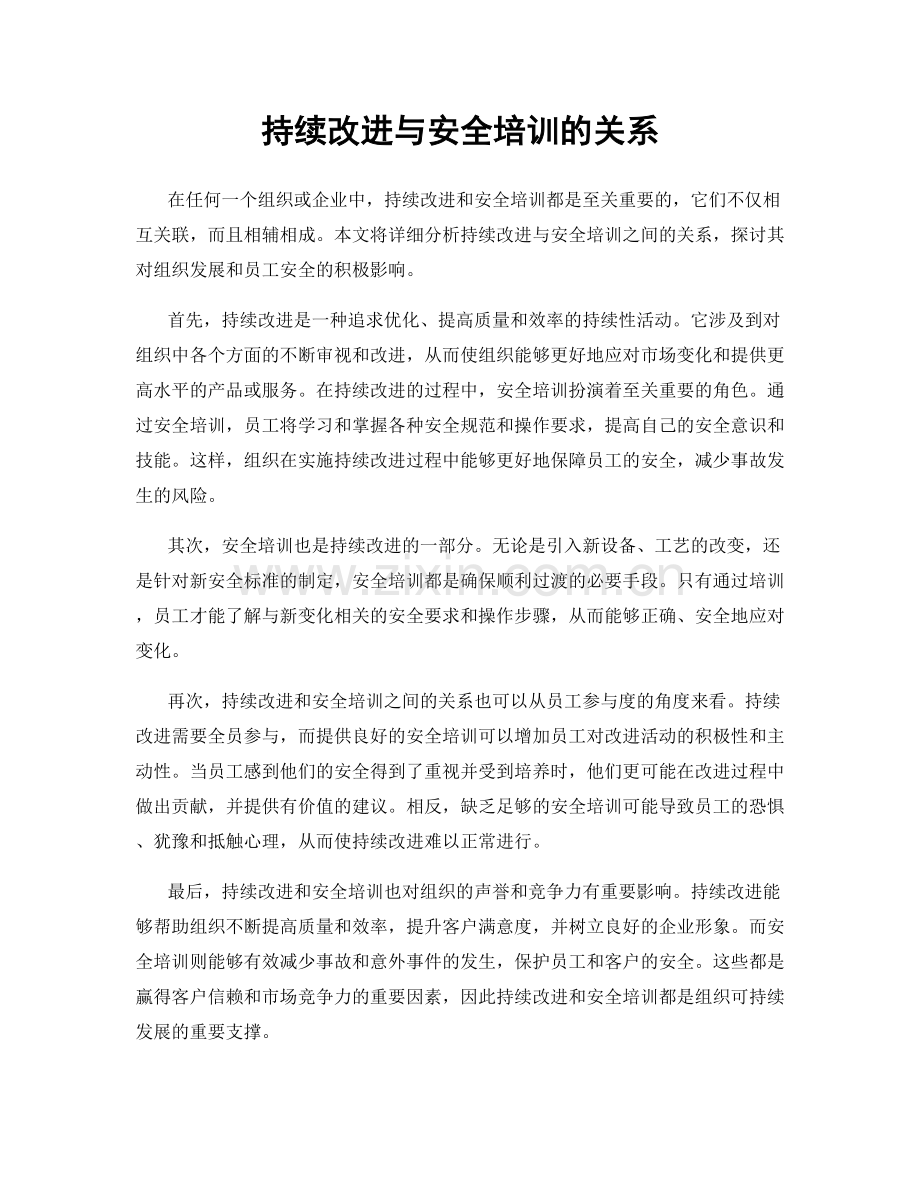 持续改进与安全培训的关系

在任何一个组织或企业中，持续改进和安全培训都是至关重要的，它们不仅相互关联，而且相辅相成。本文将详细分析持续改进与安全培训之间的关系，探讨其对组织发展和员工安全的积极影响。

首先，持续改进是一种追求优化、提高质量和效率的持续性活动。它涉及到对组织中各个方面的不断审视和改进，从而使组织能够更好地应对市场变化和提供更高水平的产品或服务。在持续改进的过程中，安全培训扮演着至关重要的角色。通过安全培训，员工将学习和掌握各种安全规范和操作要求，提高自己的安全意识和技能。这样，组织在实施持续改进过程中能够更好地保障员工的安全，减少事故发生的风险。

其次，安全培训也是持续改进的一部分。无论是引入新设备、工艺的改变，还是针对新安全标准的制定，安全培训都是确保顺利过渡的必要手段。只有通过培训，员工才能了解与新变化相关的安全要求和操作步骤，从而能够正确、安全地应对变化。

再次，持续改进和安全培训之间的关系也可以从员工参与度的角度来看。持续改进需要全员参与，而提供良好的安全培训可以增加员工对改进活动的积极性和主动性。当员工感到他们的安全得到了重视并受到培养时，他们更可能在改进过程中做出贡献，并提供有价值的建议。相反，缺乏足够的安全培训可能导致员工的恐惧、犹豫和抵触心理，从而使持续改进难以正常进行。

最后，持续改进和安全培训也对组织的声誉和竞争力有重要影响。持续改进能够帮助组织不断提高质量和效率，提升客户满意度，并树立良好的企业形象。而安全培训则能够有效减少事故和意外事件的发生，保护员工和客户的安全。这些都是赢得客户信赖和市场竞争力的重要因素，因此持续改进和安全培训都是组织可持续发展的重要支撑。

www.zixin.com.cn